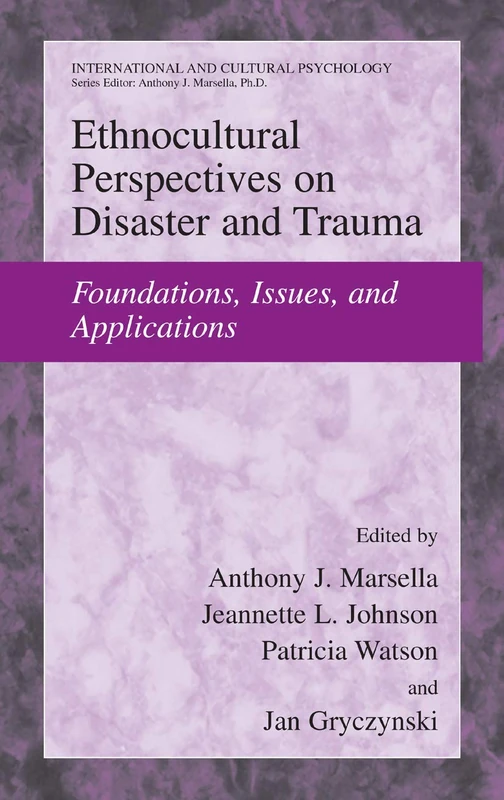 INTERNATIONAL AND CULTURAL PSYCHOLOGY
Series Editor: Anthony J. Marsella, Ph.D.

Ethnocultural Perspectives on Disaster and Trauma

Foundations, Issues, and Applications

Edited by
Anthony J. Marsella
Jeannette L. Johnson
Patricia Watson
and
Jan Gryczynski